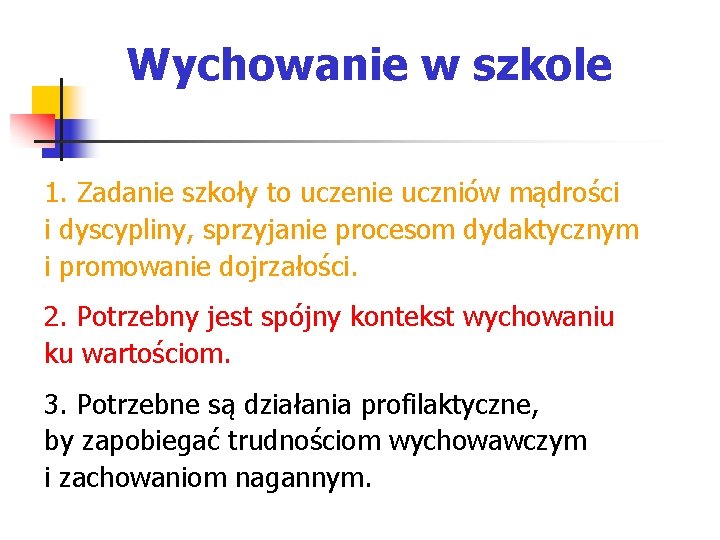 Wychowanie w szkole

1. Zadanie szkoły to uczenie uczniów mądrości i dyscypliny, sprzyjanie procesom dydaktycznym i promowanie dojrzałości.

2. Potrzebny jest spójny kontekst wychowaniu ku wartościom.

3. Potrzebne są działania profilaktyczne, by zapobiegać trudnościom wychowawczym i zachowaniom nagannym.